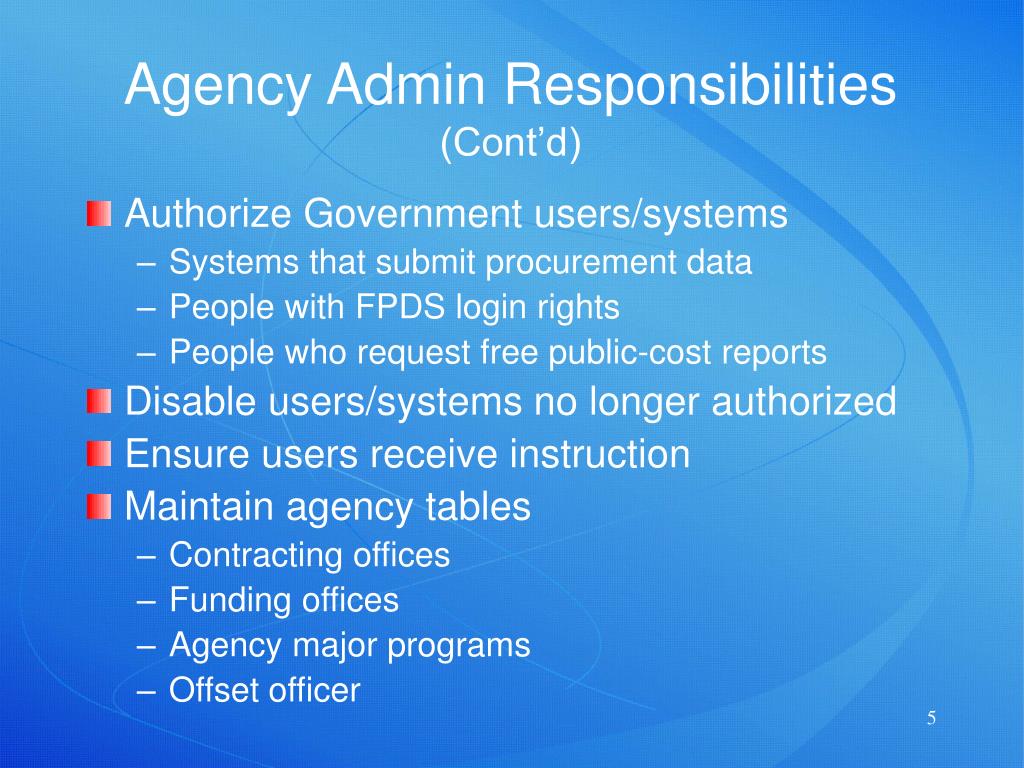 Agency Admin Responsibilities
(Cont’d)

Authorize Government users/systems
– Systems that submit procurement data
– People with FPDS login rights
– People who request free public-cost reports

Disable users/systems no longer authorized

Ensure users receive instruction

Maintain agency tables
– Contracting offices
– Funding offices
– Agency major programs
– Offset officer

5